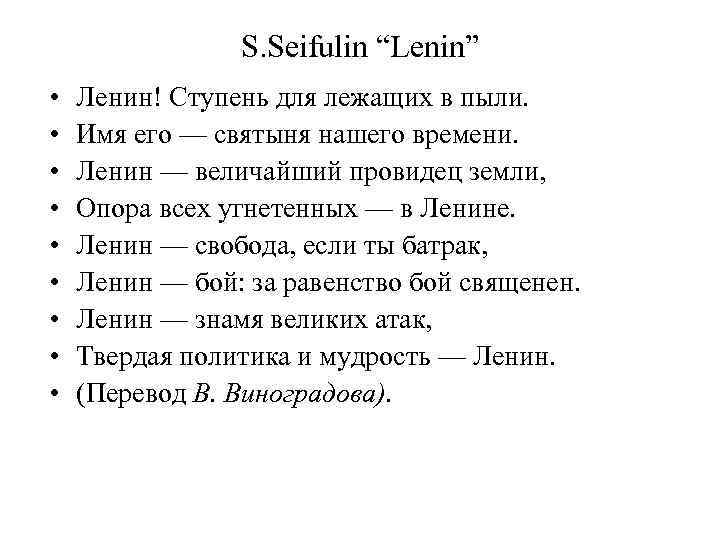 S.Seifulin “Lenin”

• Ленин! Ступень для лежащих в пыли.
• Имя его — святыня нашего времени.
• Ленин — величайший провидец земли,
• Опора всех угнетенных — в Ленине.
• Ленин — свобода, если ты батрак,
• Ленин — бой: за равенство бой священен.
• Ленин — знамя великих атак,
• Твердая политика и мудрость — Ленин.
• (Перевод В. Виноградова).